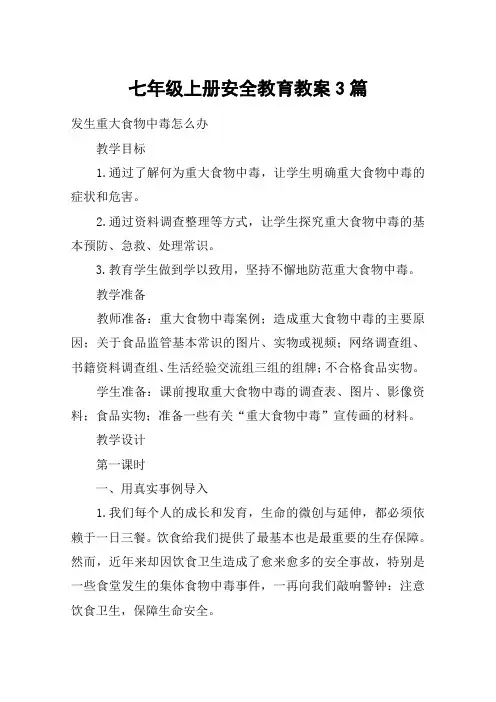 七年级上册安全教育教案3篇

发生重大食物中毒怎么办

教学目标

1.通过了解何为重大食物中毒，让学生明确重大食物中毒的症状和危害。

2.通过资料调查整理等方式，让学生探究重大食物中毒的基本预防、急救、处理常识。

3.教育学生做到学以致用，坚持不懈地防范重大食物中毒。

教学准备

教师准备：重大食物中毒案例；造成重大食物中毒的主要原因；关于食品监管基本常识的图片、实物或视频；网络调查组、书籍资料调查组、生活经验交流组三组的组牌；不合格食品实物。

学生准备：课前搜取重大食物中毒的调查表、图片、影像资料；食品实物；准备一些有关“重大食物中毒”宣传画的材料。

教学设计

第一课时

一、用真实事例导入

1.我们每个人的成长和发育，生命的微创与延伸，都必须依赖于一日三餐。饮食给我们提供了最基本也是最重要的生存保障。然而，近年来却因饮食卫生造成了愈来愈多的安全事故，特别是一些食堂发生的集体食物中毒事件，一再向我们敲响警钟：注意饮食卫生，保障生命安全。